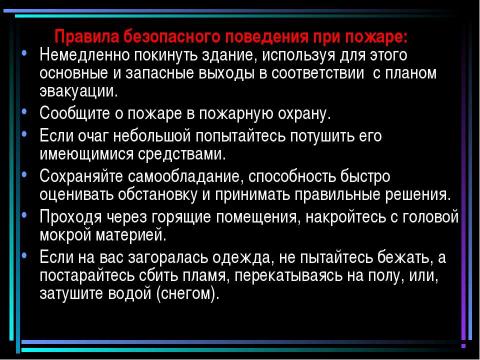 Правила безопасного поведения при пожаре:

• Немедленно покинуть здание, используя для этого основные и запасные выходы в соответствии с планом эвакуации.
• Сообщите о пожаре в пожарную охрану.
• Если очаг небольшой попытайтесь потушить его имеющимися средствами.
• Сохраняйте самообладание, способность быстро оценивать обстановку и принимать правильные решения.
• Проходя через горящие помещения, накройтесь с головой мокрой материей.
• Если на вас загоралась одежда, не пытайтесь бежать, а постарайтесь сбить пламя, перекатываясь на полу, или, затушите водой (снегом).